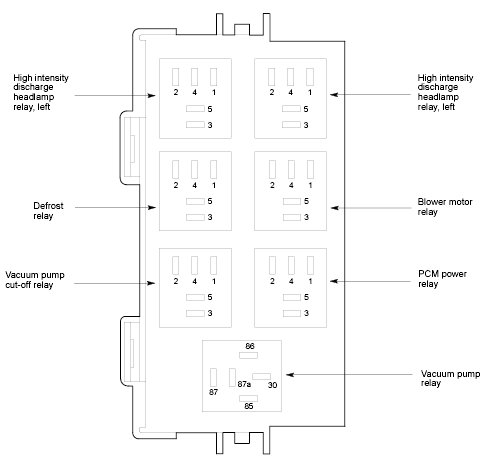 High intensity discharge headlamp relay, left

2 4 1
5
3

2 4 1
5
3

High intensity discharge headlamp relay, left

Defrost relay

2 4 1
5
3

2 4 1
5
3

Blower motor relay

Vacuum pump cut-off relay

2 4 1
5
3

2 4 1
5
3

PCM power relay

86
87 87a 30
85

Vacuum pump relay